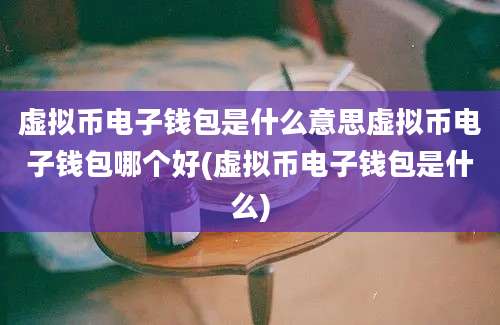 虚拟币电子钱包是什么意思虚拟币电子钱包哪个好(虚拟币电子钱包是什么)